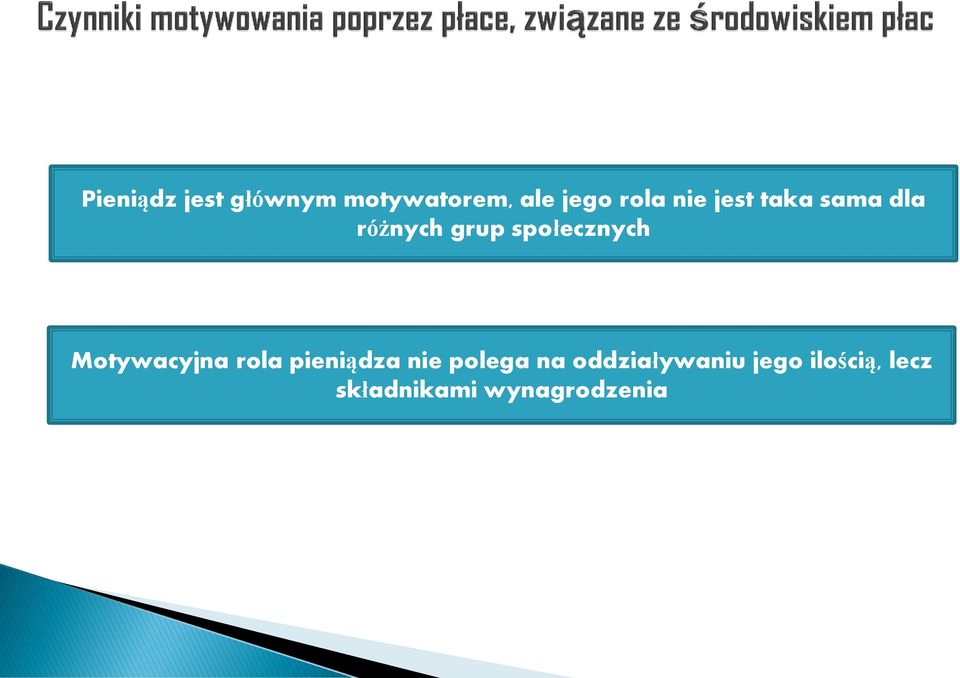 Czynniki motywowania poprzez płace, związane ze środowiskiem płac

Pieniądz jest głównym motywatorem, ale jego rola nie jest taka sama dla różnych grup społecznych

Motywacyjna rola pieniądza nie polega na oddziaływaniu jego ilością, lecz składnikami wynagrodzenia